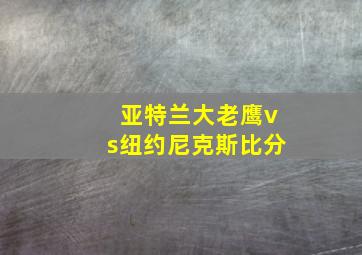 亚特兰大老鹰vs纽约尼克斯比分